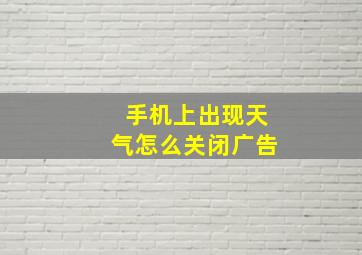 手机上出现天气怎么关闭广告